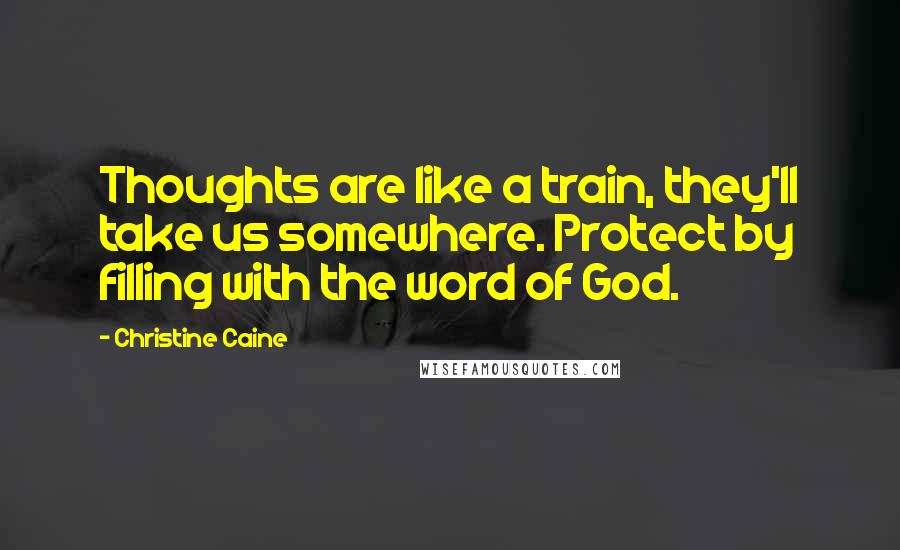 Thoughts are like a train, they'll take us somewhere. Protect by filling with the word of God.

- Christine Caine

WISEFAMOUSQUOTES.COM